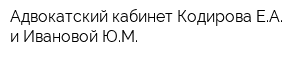 Адвокатский кабинет Кодирова Е.А. и Ивановой Ю.М.